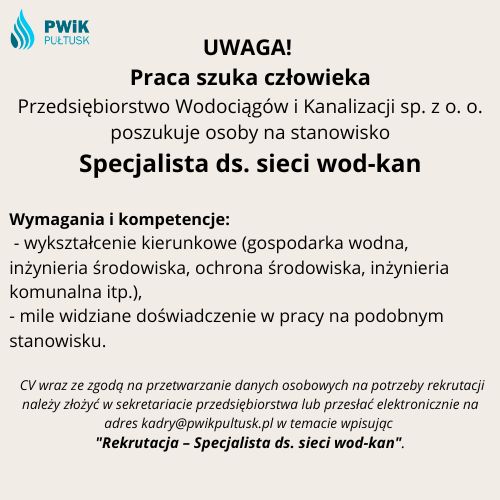 PWiK PUŁTUSK

UWAGA!
Praca szuka człowieka
Przedsiębiorstwo Wodociągów i Kanalizacji sp. z o. o. poszukuje osoby na stanowisko
Specjalista ds. sieci wod-kan

Wymagania i kompetencje:
- wykształcenie kierunkowe (gospodarka wodna, inżynieria środowiska, ochrona środowiska, inżynieria komunalna itp.),
- mile widziane doświadczenie w pracy na podobnym stanowisku.

CV wraz ze zgodą na przetwarzanie danych osobowych na potrzeby rekrutacji należy złożyć w sekretariacie przedsiębiorstwa lub przesłać elektronicznie na adres kadry@pwikpultusk.pl w temacie wpisując "Rekrutacja – Specjalista ds. sieci wod-kan".